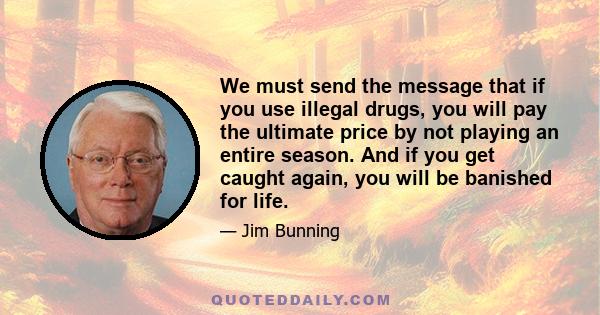 We must send the message that if you use illegal drugs, you will pay the ultimate price by not playing an entire season. And if you get caught again, you will be banished for life.

— Jim Bunning

QUOTEDDAILY.COM